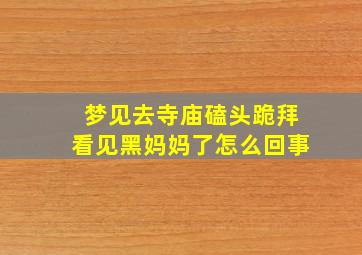 梦见去寺庙磕头跪拜
看见黑妈妈了怎么回事